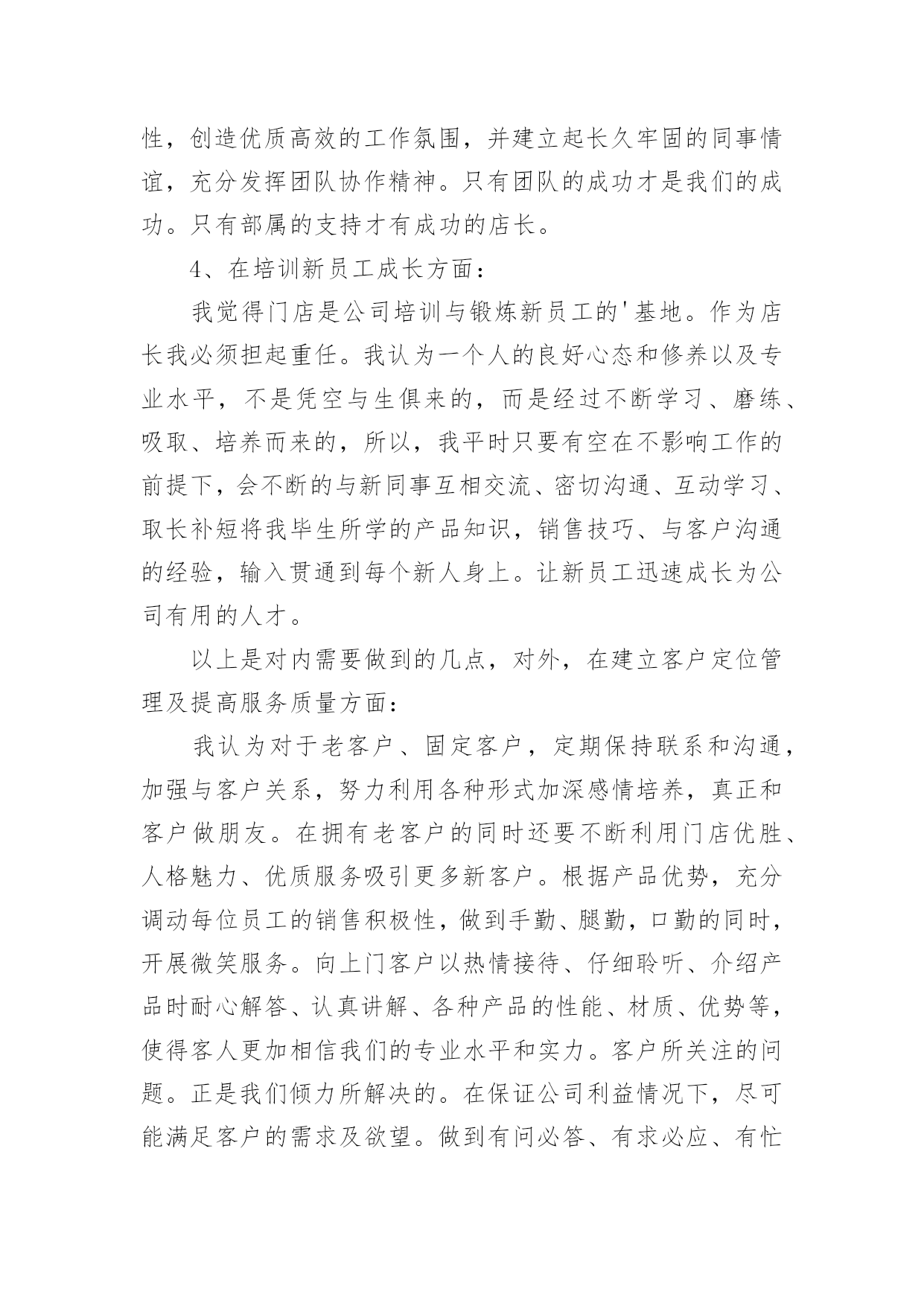 性，创造优质高效的工作氛围，并建立起长久牢固的同事情谊，充分发挥团队协作精神。只有团队的成功才是我们的成功。只有部属的支持才有成功的店长。

4、在培训新员工成长方面：

我觉得门店是公司培训与锻炼新员工的'基地。作为店长我必须担起重任。我认为一个人的良好心态和修养以及专业水平，不是凭空与生俱来的，而是经过不断学习、磨练、吸取、培养而来的，所以，我平时只要有空在不影响工作的前提下，会不断的与新同事互相交流、密切沟通、互动学习、取长补短将我毕生所学的产品知识，销售技巧、与客户沟通的经验，输入贯通到每个新人身上。让新员工迅速成长为公司有用的人才。

以上是对内需要做到的几点，对外，在建立客户定位管理及提高服务质量方面：

我认为对于老客户、固定客户，定期保持联系和沟通，加强与客户关系，努力利用各种形式加深感情培养，真正和客户做朋友。在拥有老客户的同时还要不断利用门店优胜、人格魅力、优质服务吸引更多新客户。根据产品优势，充分调动每位员工的销售积极性，做到手勤、腿勤，口勤的同时，开展微笑服务。向上门客户以热情接待、仔细聆听、介绍产品时耐心解答、认真讲解、各种产品的性能、材质、优势等，使得客人更加相信我们的专业水平和实力。客户所关注的问题。正是我们倾力所解决的。在保证公司利益情况下，尽可能满足客户的需求及欲望。做到有问必答、有求必应、有忙